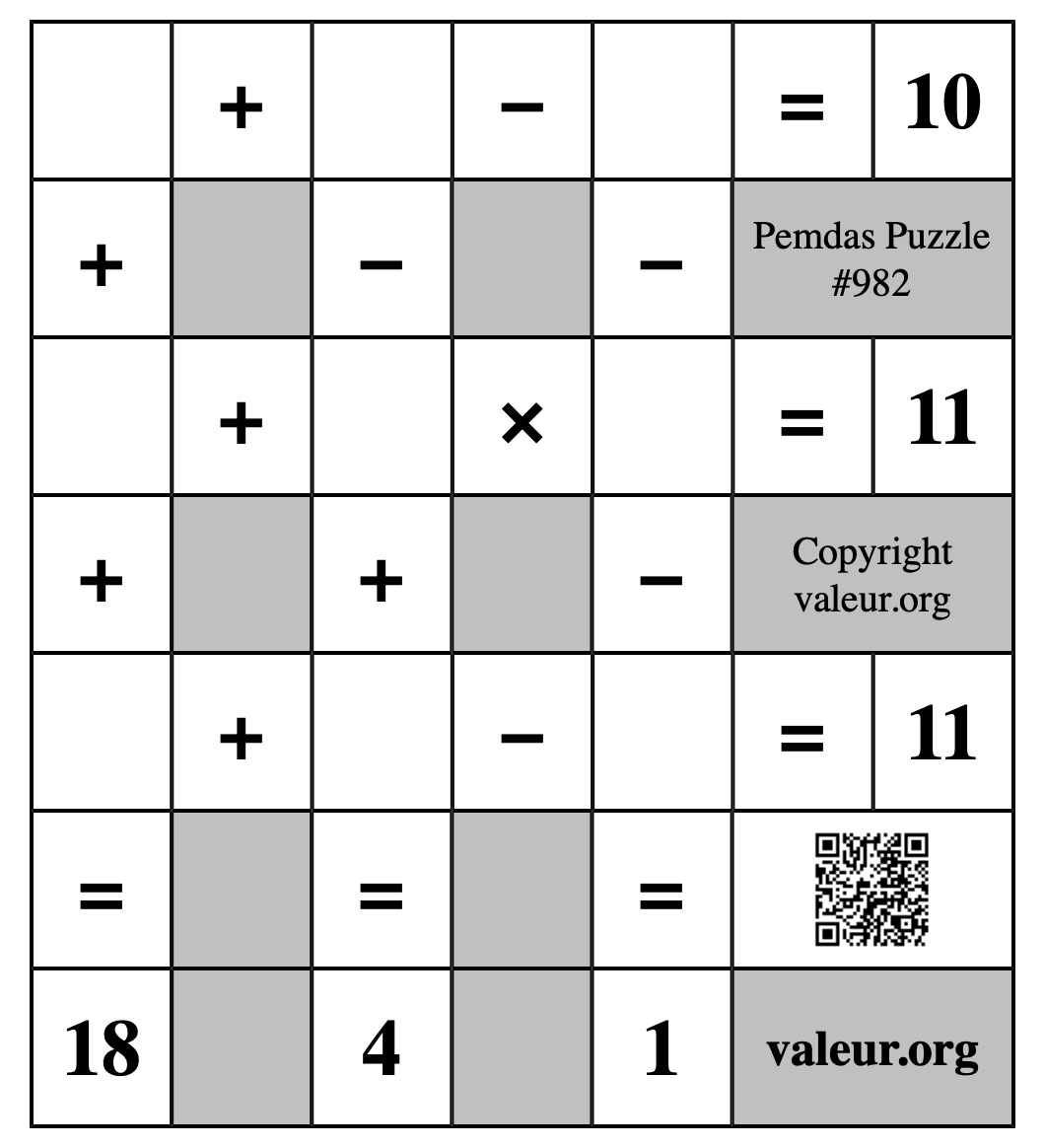 |  | + |  | − |  | = | 10 |
|---|---|---|---|---|---|---|
| + |  | − |  | − | Pemdas Puzzle #982 | |
|  | + |  | × |  | = | 11 |
| + |  | + |  | − | Copyright valeur.org | |
|  | + |  | − |  | = | 11 |
| = |  | = |  | = |  | |
| 18 |  | 4 |  | 1 | valeur.org | |